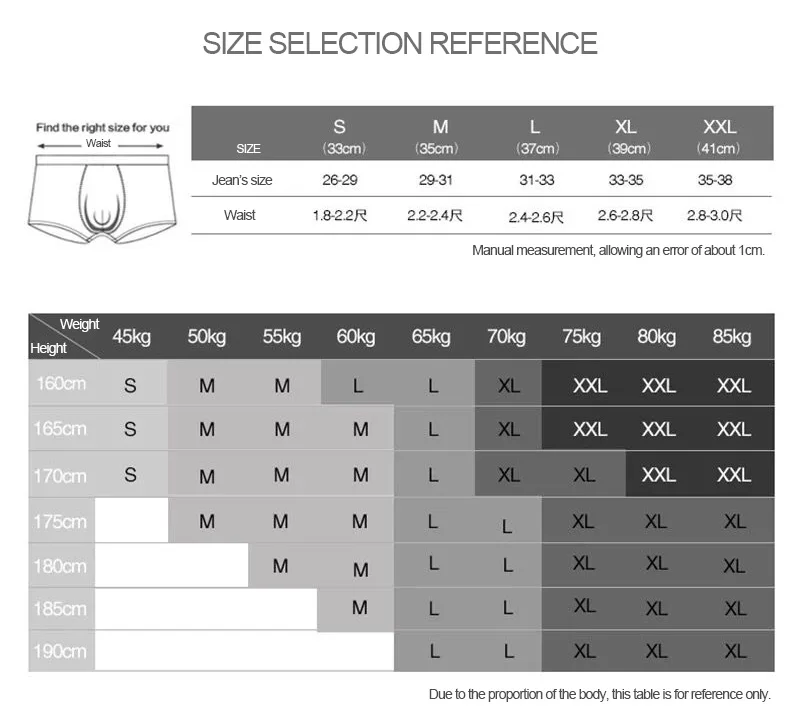 SIZE SELECTION REFERENCE

Find the right size for you
Waist

| SIZE | S (33cm) | M (35cm) | L (37cm) | XL (39cm) | XXL (41cm) |
|---|---|---|---|---|---|
| Jean's size | 26-29 | 29-31 | 31-33 | 33-35 | 35-38 |
| Waist | 1.8-2.2尺 | 2.2-2.4尺 | 2.4-2.6尺 | 2.6-2.8尺 | 2.8-3.0尺 |

Manual measurement, allowing an error of about 1cm.

| Weight / Height | 45kg | 50kg | 55kg | 60kg | 65kg | 70kg | 75kg | 80kg | 85kg |
|---|---|---|---|---|---|---|---|---|---|
| 160cm | S | M | M | L | L | XL | XXL | XXL | XXL |
| 165cm | S | M | M | M | L | XL | XXL | XXL | XXL |
| 170cm | S | M | M | M | L | XL | XL | XXL | XXL |
| 175cm | | M | M | M | L | L | XL | XL | XL |
| 180cm | | | M | M | L | L | XL | XL | XL |
| 185cm | | | | M | L | L | XL | XL | XL |
| 190cm | | | | | L | L | XL | XL | XL |

Due to the proportion of the body, this table is for reference only.